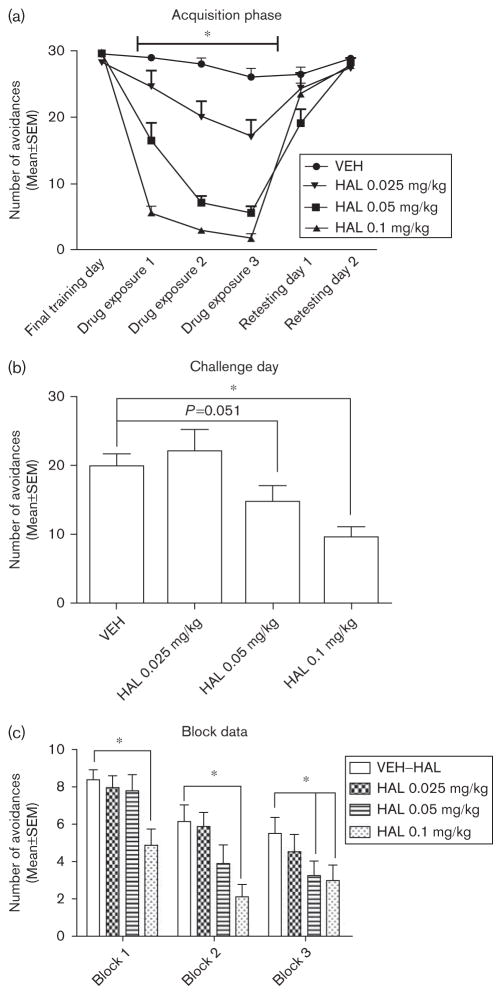 (a)

Acquisition phase

*

Number of avoidances (Mean±SEM)

30
20
10
0

VEH
HAL 0.025 mg/kg
HAL 0.05 mg/kg
HAL 0.1 mg/kg

Final training day
Drug exposure 1
Drug exposure 2
Drug exposure 3
Retesting day 1
Retesting day 2

(b)

Challenge day

*

$P$=0.051

Number of avoidances (Mean±SEM)

30
20
10
0

VEH
HAL 0.025 mg/kg
HAL 0.05 mg/kg
HAL 0.1 mg/kg

(c)

Block data

*
*
*

Number of avoidances (Mean±SEM)

10
8
6
4
2
0

VEH–HAL
HAL 0.025 mg/kg
HAL 0.05 mg/kg
HAL 0.1 mg/kg

Block 1
Block 2
Block 3